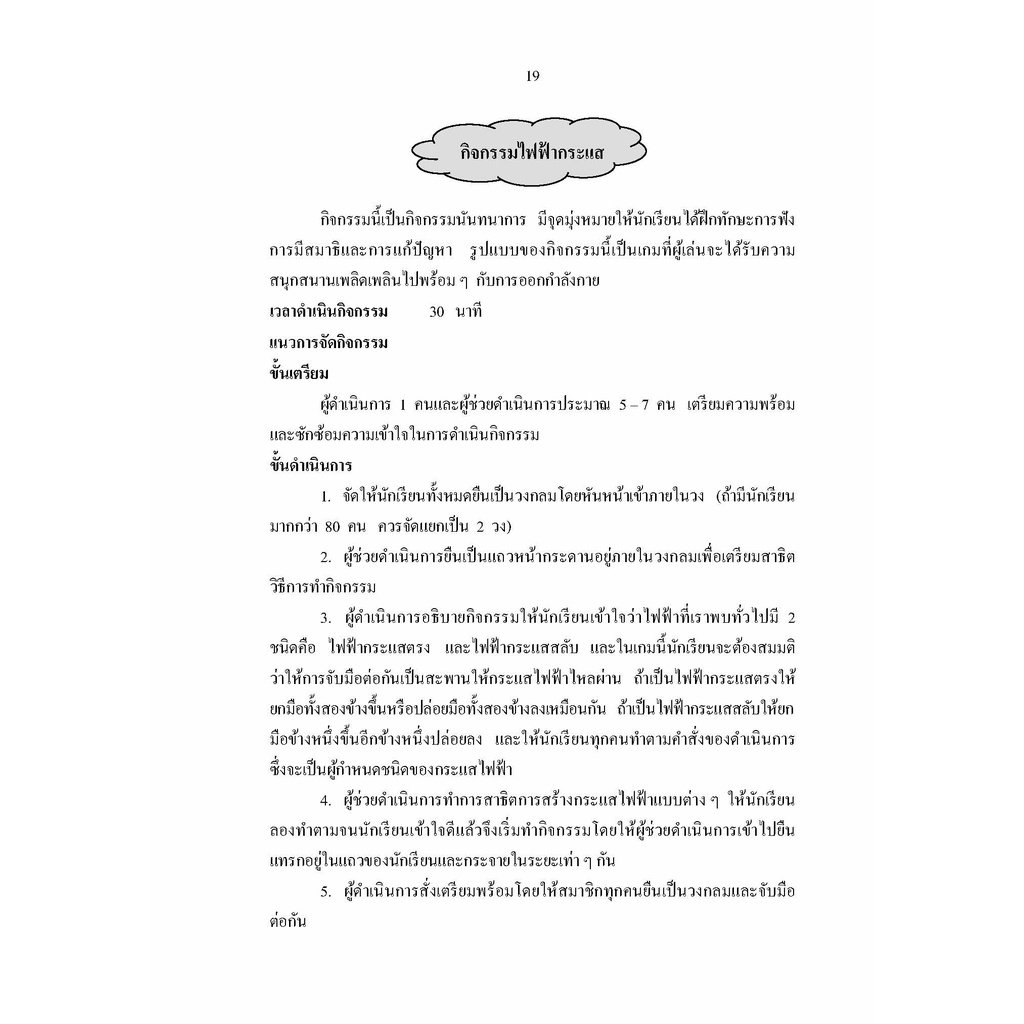 19

กิจกรรมไฟฟ้ากระแส

กิจกรรมนี้เป็นกิจกรรมนันทนาการ มีจุดมุ่งหมายให้นักเรียนได้ฝึกทักษะการฟัง การมีสมาธิและการแก้ปัญหา รูปแบบของกิจกรรมนี้เป็นเกมที่ผู้เล่นจะได้รับความสนุกสนานเพลิดเพลินไปพร้อม ๆ กับการออกกำลังกาย

เวลาดำเนินกิจกรรม 30 นาที

แนวการจัดกิจกรรม

ขั้นเตรียม

ผู้ดำเนินการ 1 คนและผู้ช่วยดำเนินการประมาณ 5 – 7 คน เตรียมความพร้อมและซักซ้อมความเข้าใจในการดำเนินกิจกรรม

ขั้นดำเนินการ

1. จัดให้นักเรียนทั้งหมดยืนเป็นวงกลมโดยหันหน้าเข้าภายในวง (ถ้ามีนักเรียนมากกว่า 80 คน ควรจัดแยกเป็น 2 วง)

2. ผู้ช่วยดำเนินการยืนเป็นแถวหน้ากระดานอยู่ภายในวงกลมเพื่อเตรียมสาธิตวิธีการทำกิจกรรม

3. ผู้ดำเนินการอธิบายกิจกรรมให้นักเรียนเข้าใจว่าไฟฟ้าที่เราพบทั่วไปมี 2 ชนิดคือ ไฟฟ้ากระแสตรง และไฟฟ้ากระแสสลับ และในเกมนี้นักเรียนจะต้องสมมติว่าให้การจับมือต่อกันเป็นสะพานให้กระแสไฟฟ้าไหลผ่าน ถ้าเป็นไฟฟ้ากระแสตรงให้ยกมือทั้งสองข้างขึ้นหรือปล่อยมือทั้งสองข้างลงเหมือนกัน ถ้าเป็นไฟฟ้ากระแสสลับให้ยกมือข้างหนึ่งขึ้นอีกข้างหนึ่งปล่อยลง และให้นักเรียนทุกคนทำตามคำสั่งของดำเนินการซึ่งจะเป็นผู้กำหนดชนิดของกระแสไฟฟ้า

4. ผู้ช่วยดำเนินการทำการสาธิตการสร้างกระแสไฟฟ้าแบบต่าง ๆ ให้นักเรียนลองทำตามจนนักเรียนเข้าใจดีแล้วจึงเริ่มทำกิจกรรมโดยให้ผู้ช่วยดำเนินการเข้าไปยืนแทรกอยู่ในแถวของนักเรียนและกระจายในระยะเท่า ๆ กัน

5. ผู้ดำเนินการสั่งเตรียมพร้อมโดยให้สมาชิกทุกคนยืนเป็นวงกลมและจับมือต่อกัน